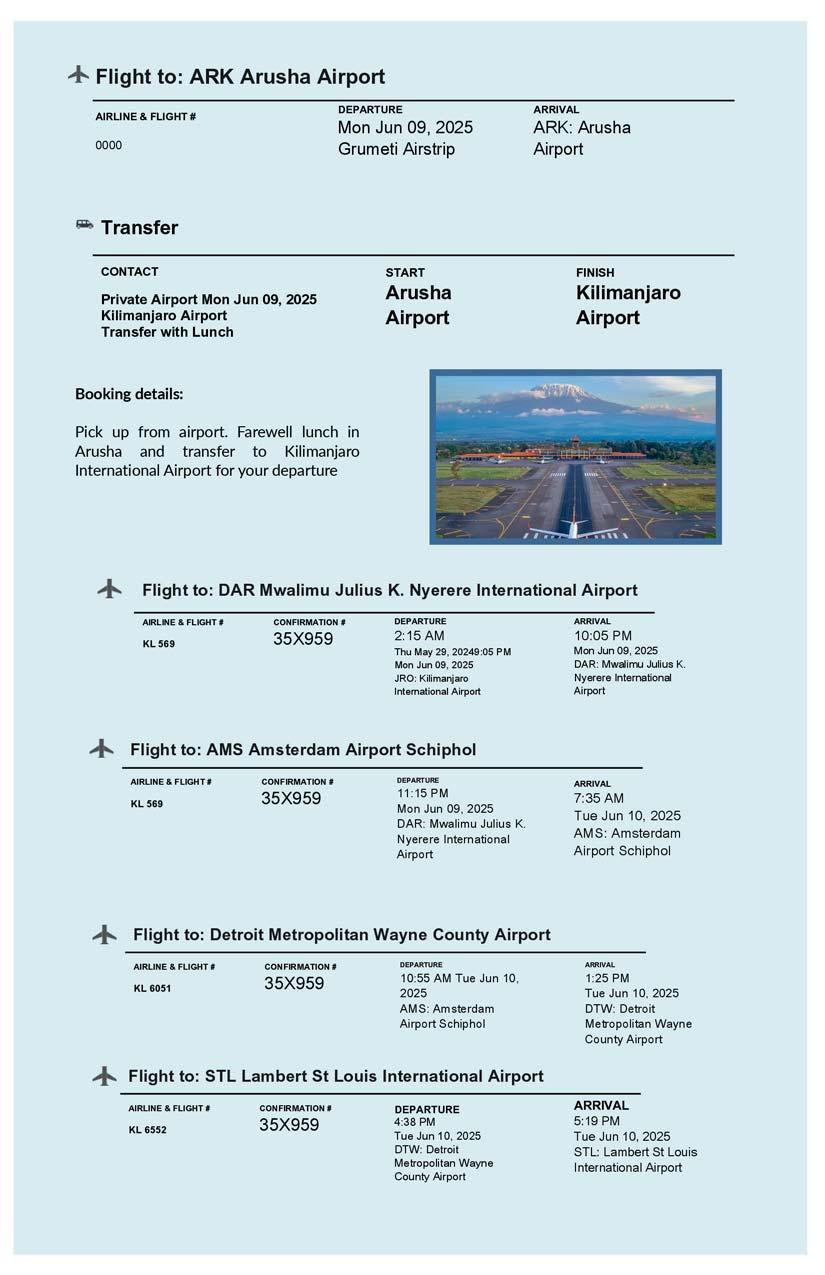 Flight to: ARK Arusha Airport

AIRLINE & FLIGHT #
0000

DEPARTURE
Mon Jun 09, 2025
Grumeti Airstrip

ARRIVAL
ARK: Arusha Airport

Transfer

CONTACT
Private Airport Mon Jun 09, 2025 Kilimanjaro Airport Transfer with Lunch

START
Arusha Airport

FINISH
Kilimanjaro Airport

Booking details:

Pick up from airport. Farewell lunch in Arusha and transfer to Kilimanjaro International Airport for your departure

Flight to: DAR Mwalimu Julius K. Nyerere International Airport

AIRLINE & FLIGHT #
KL 569

CONFIRMATION #
35X959

DEPARTURE
2:15 AM
Thu May 29, 20249:05 PM
Mon Jun 09, 2025
JRO: Kilimanjaro International Airport

ARRIVAL
10:05 PM
Mon Jun 09, 2025
DAR: Mwalimu Julius K. Nyerere International Airport

Flight to: AMS Amsterdam Airport Schiphol

AIRLINE & FLIGHT #
KL 569

CONFIRMATION #
35X959

DEPARTURE
11:15 PM
Mon Jun 09, 2025
DAR: Mwalimu Julius K. Nyerere International Airport

ARRIVAL
7:35 AM
Tue Jun 10, 2025
AMS: Amsterdam Airport Schiphol

Flight to: Detroit Metropolitan Wayne County Airport

AIRLINE & FLIGHT #
KL 6051

CONFIRMATION #
35X959

DEPARTURE
10:55 AM Tue Jun 10, 2025
AMS: Amsterdam Airport Schiphol

ARRIVAL
1:25 PM
Tue Jun 10, 2025
DTW: Detroit Metropolitan Wayne County Airport

Flight to: STL Lambert St Louis International Airport

AIRLINE & FLIGHT #
KL 6552

CONFIRMATION #
35X959

DEPARTURE
4:38 PM
Tue Jun 10, 2025
DTW: Detroit Metropolitan Wayne County Airport

ARRIVAL
5:19 PM
Tue Jun 10, 2025
STL: Lambert St Louis International Airport